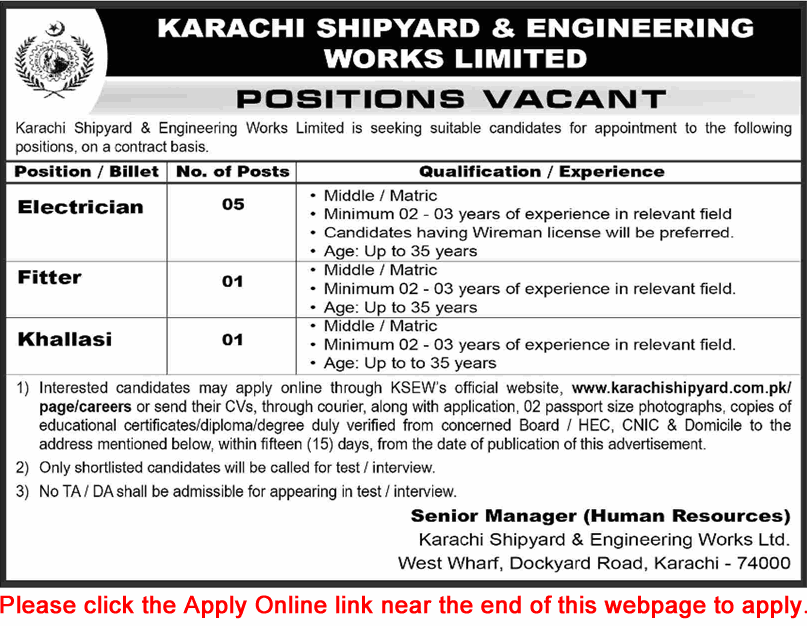 KARACHI SHIPYARD & ENGINEERING WORKS LIMITED

POSITIONS VACANT

Karachi Shipyard & Engineering Works Limited is seeking suitable candidates for appointment to the following positions, on a contract basis.

| Position / Billet | No. of Posts | Qualification / Experience |
|---|---|---|
| Electrician | 05 | • Middle / Matric • Minimum 02 - 03 years of experience in relevant field • Candidates having Wireman license will be preferred. • Age: Up to 35 years |
| Fitter | 01 | • Middle / Matric • Minimum 02 - 03 years of experience in relevant field. • Age: Up to 35 years |
| Khallasi | 01 | • Middle / Matric • Minimum 02 - 03 years of experience in relevant field. • Age: Up to to 35 years |

1) Interested candidates may apply online through KSEW's official website, www.karachishipyard.com.pk/page/careers or send their CVs, through courier, along with application, 02 passport size photographs, copies of educational certificates/diploma/degree duly verified from concerned Board / HEC, CNIC & Domicile to the address mentioned below, within fifteen (15) days, from the date of publication of this advertisement.

2) Only shortlisted candidates will be called for test / interview.

3) No TA / DA shall be admissible for appearing in test / interview.

Senior Manager (Human Resources)
Karachi Shipyard & Engineering Works Ltd.
West Wharf, Dockyard Road, Karachi - 74000

Please click the Apply Online link near the end of this webpage to apply.